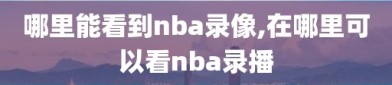 哪里能看到nba录像,在哪里可以看nba录播